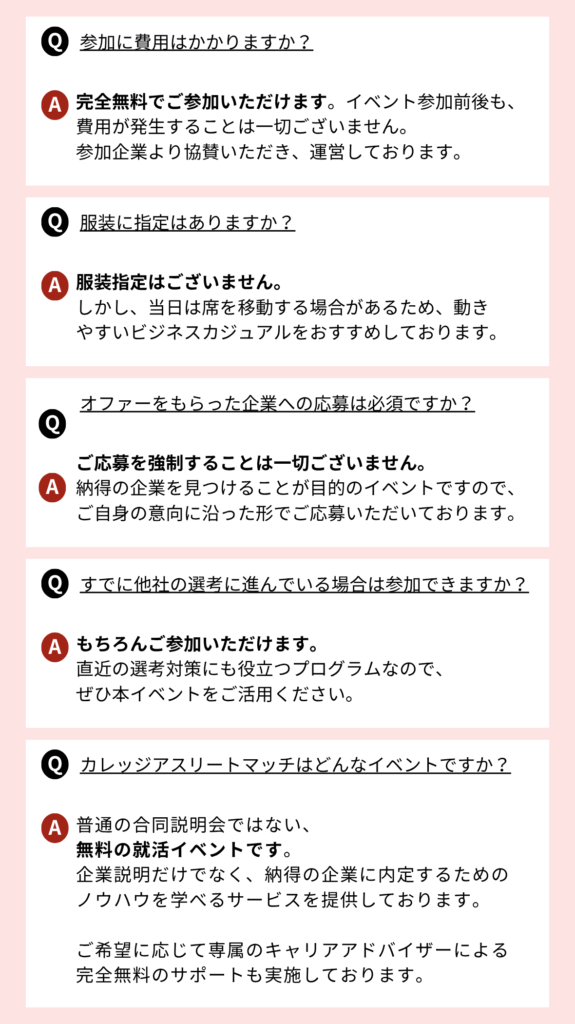 Q 参加に費用はかかりますか？

A 完全無料でご参加いただけます。イベント参加前後も、費用が発生することは一切ございません。
参加企業より協賛いただき、運営しております。

Q 服装に指定はありますか？

A 服装指定はございません。
しかし、当日は席を移動する場合があるため、動きやすいビジネスカジュアルをおすすめしております。

Q オファーをもらった企業への応募は必須ですか？

A ご応募を強制することは一切ございません。
納得の企業を見つけることが目的のイベントですので、ご自身の意向に沿った形でご応募いただいております。

Q すでに他社の選考に進んでいる場合は参加できますか？

A もちろんご参加いただけます。
直近の選考対策にも役立つプログラムなので、ぜひ本イベントをご活用ください。

Q カレッジアスリートマッチはどんなイベントですか？

A 普通の合同説明会ではない、
無料の就活イベントです。
企業説明だけでなく、納得の企業に内定するためのノウハウを学べるサービスを提供しております。

ご希望に応じて専属のキャリアアドバイザーによる完全無料のサポートも実施しております。